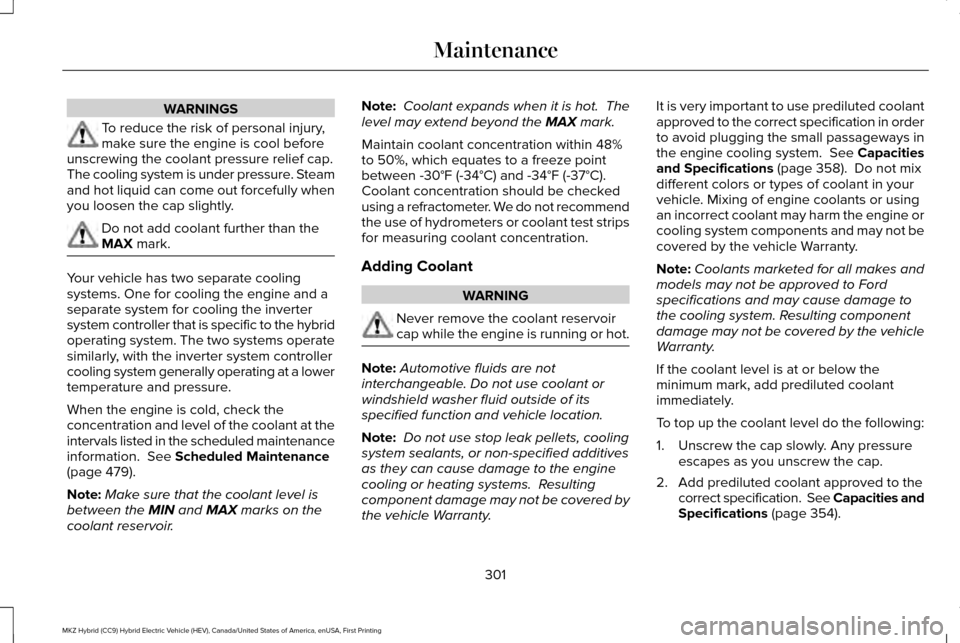 Maintenance

WARNINGS

To reduce the risk of personal injury, make sure the engine is cool before unscrewing the coolant pressure relief cap. The cooling system is under pressure. Steam and hot liquid can come out forcefully when you loosen the cap slightly.

Do not add coolant further than the MAX mark.

Your vehicle has two separate cooling systems. One for cooling the engine and a separate system for cooling the inverter system controller that is specific to the hybrid operating system. The two systems operate similarly, with the inverter system controller cooling system generally operating at a lower temperature and pressure.

When the engine is cold, check the concentration and level of the coolant at the intervals listed in the scheduled maintenance information. See Scheduled Maintenance (page 479).

Note: Make sure that the coolant level is between the MIN and MAX marks on the coolant reservoir.

Note: Coolant expands when it is hot. The level may extend beyond the MAX mark.

Maintain coolant concentration within 48% to 50%, which equates to a freeze point between -30°F (-34°C) and -34°F (-37°C). Coolant concentration should be checked using a refractometer. We do not recommend the use of hydrometers or coolant test strips for measuring coolant concentration.

Adding Coolant

WARNING

Never remove the coolant reservoir cap while the engine is running or hot.

Note: Automotive fluids are not interchangeable. Do not use coolant or windshield washer fluid outside of its specified function and vehicle location.

Note: Do not use stop leak pellets, cooling system sealants, or non-specified additives as they can cause damage to the engine cooling or heating systems. Resulting component damage may not be covered by the vehicle Warranty.

It is very important to use prediluted coolant approved to the correct specification in order to avoid plugging the small passageways in the engine cooling system. See Capacities and Specifications (page 358). Do not mix different colors or types of coolant in your vehicle. Mixing of engine coolants or using an incorrect coolant may harm the engine or cooling system components and may not be covered by the vehicle Warranty.

Note: Coolants marketed for all makes and models may not be approved to Ford specifications and may cause damage to the cooling system. Resulting component damage may not be covered by the vehicle Warranty.

If the coolant level is at or below the minimum mark, add prediluted coolant immediately.

To top up the coolant level do the following:

1. Unscrew the cap slowly. Any pressure escapes as you unscrew the cap.

2. Add prediluted coolant approved to the correct specification. See Capacities and Specifications (page 354).

301

MKZ Hybrid (CC9) Hybrid Electric Vehicle (HEV), Canada/United States of America, enUSA, First Printing

carmanualsonline.info